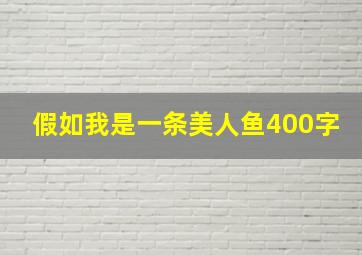 假如我是一条美人鱼400字